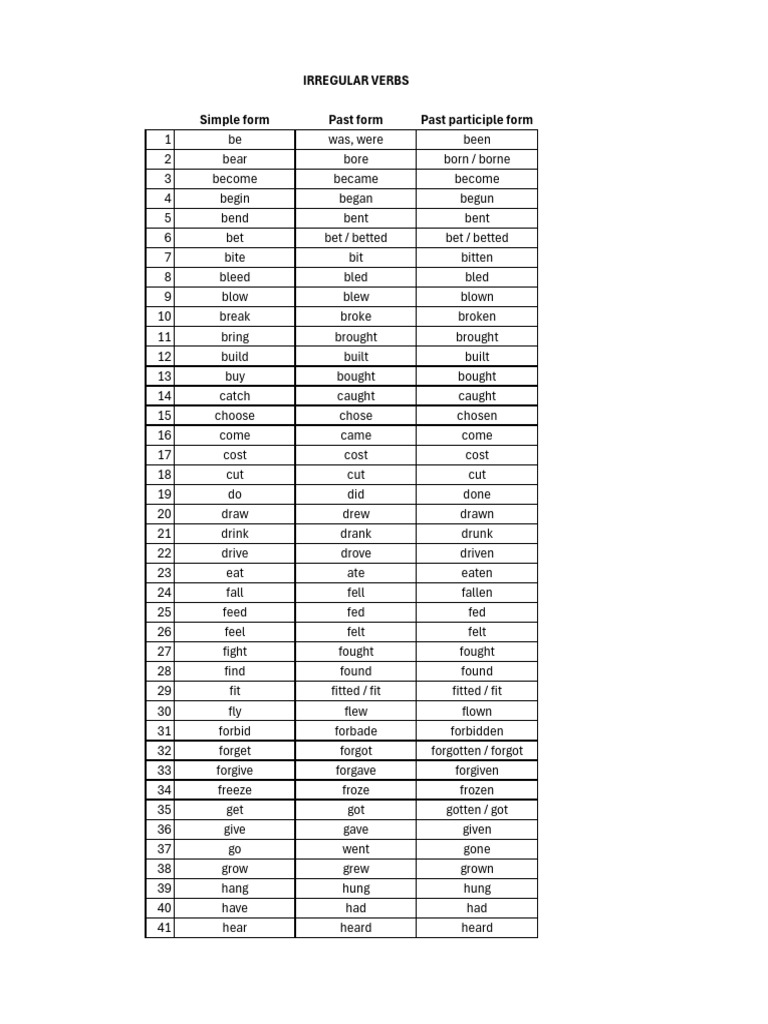 IRREGULAR VERBS

|  | Simple form | Past form | Past participle form |
|---|---|---|---|
| 1 | be | was, were | been |
| 2 | bear | bore | born / borne |
| 3 | become | became | become |
| 4 | begin | began | begun |
| 5 | bend | bent | bent |
| 6 | bet | bet / betted | bet / betted |
| 7 | bite | bit | bitten |
| 8 | bleed | bled | bled |
| 9 | blow | blew | blown |
| 10 | break | broke | broken |
| 11 | bring | brought | brought |
| 12 | build | built | built |
| 13 | buy | bought | bought |
| 14 | catch | caught | caught |
| 15 | choose | chose | chosen |
| 16 | come | came | come |
| 17 | cost | cost | cost |
| 18 | cut | cut | cut |
| 19 | do | did | done |
| 20 | draw | drew | drawn |
| 21 | drink | drank | drunk |
| 22 | drive | drove | driven |
| 23 | eat | ate | eaten |
| 24 | fall | fell | fallen |
| 25 | feed | fed | fed |
| 26 | feel | felt | felt |
| 27 | fight | fought | fought |
| 28 | find | found | found |
| 29 | fit | fitted / fit | fitted / fit |
| 30 | fly | flew | flown |
| 31 | forbid | forbade | forbidden |
| 32 | forget | forgot | forgotten / forgot |
| 33 | forgive | forgave | forgiven |
| 34 | freeze | froze | frozen |
| 35 | get | got | gotten / got |
| 36 | give | gave | given |
| 37 | go | went | gone |
| 38 | grow | grew | grown |
| 39 | hang | hung | hung |
| 40 | have | had | had |
| 41 | hear | heard | heard |